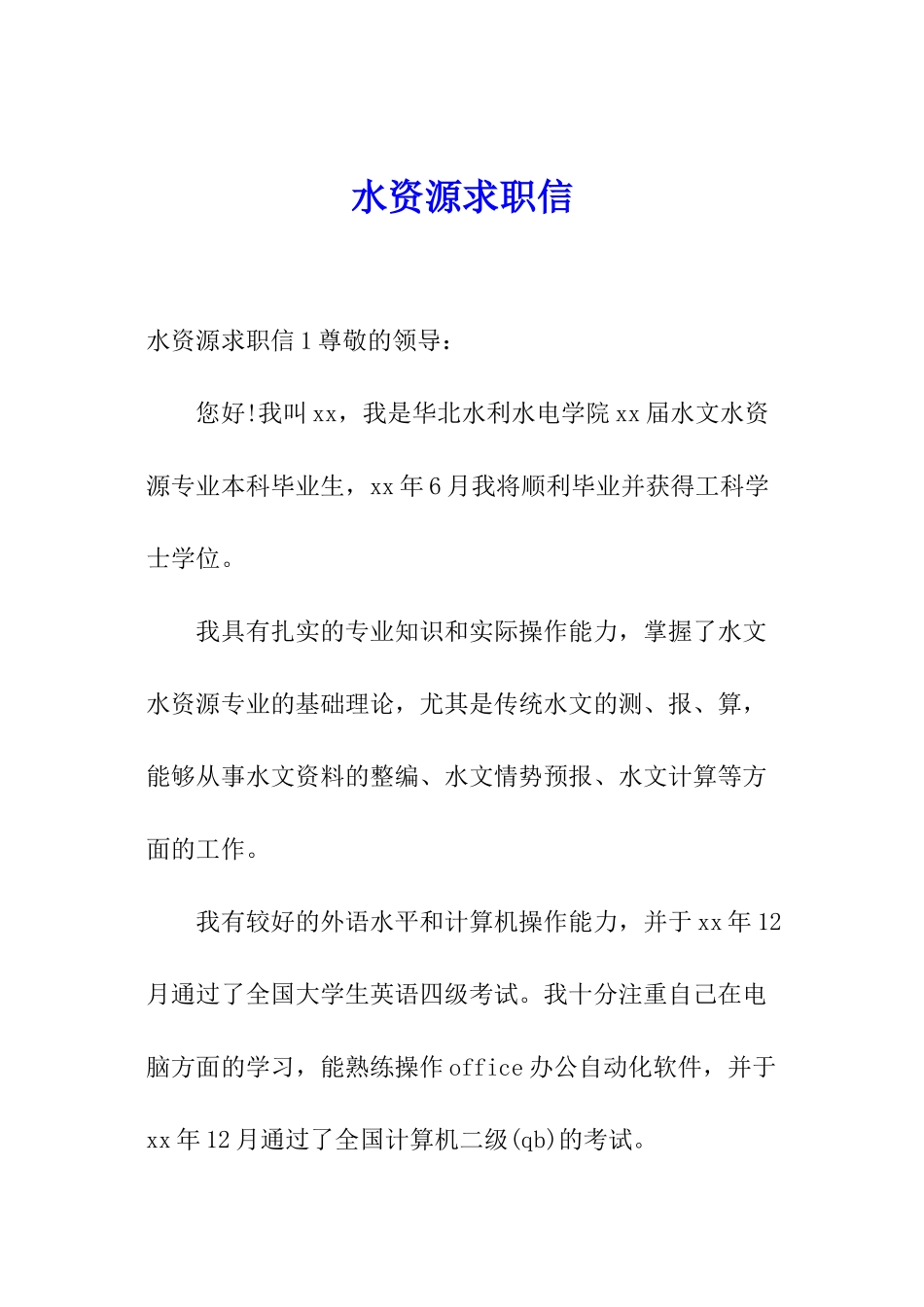 水资源求职信

水资源求职信1尊敬的领导：

您好!我叫xx，我是华北水利水电学院xx届水文水资源专业本科毕业生，xx年6月我将顺利毕业并获得工科学士学位。

我具有扎实的专业知识和实际操作能力，掌握了水文水资源专业的基础理论，尤其是传统水文的测、报、算，能够从事水文资料的整编、水文情势预报、水文计算等方面的工作。

我有较好的外语水平和计算机操作能力，并于xx年12月通过了全国大学生英语四级考试。我十分注重自己在电脑方面的学习，能熟练操作office办公自动化软件，并于xx年12月通过了全国计算机二级(qb)的考试。